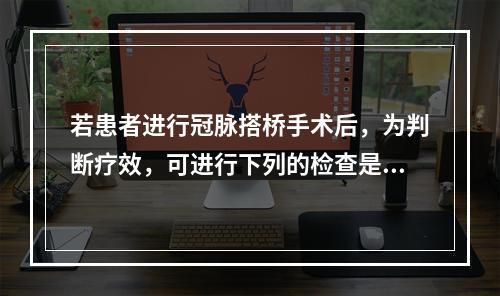 若患者进行冠脉搭桥手术后，为判断疗效，可进行下列的检查是...